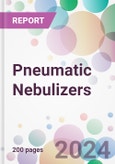 REPORT

Pneumatic Nebulizers

200 pages

2024